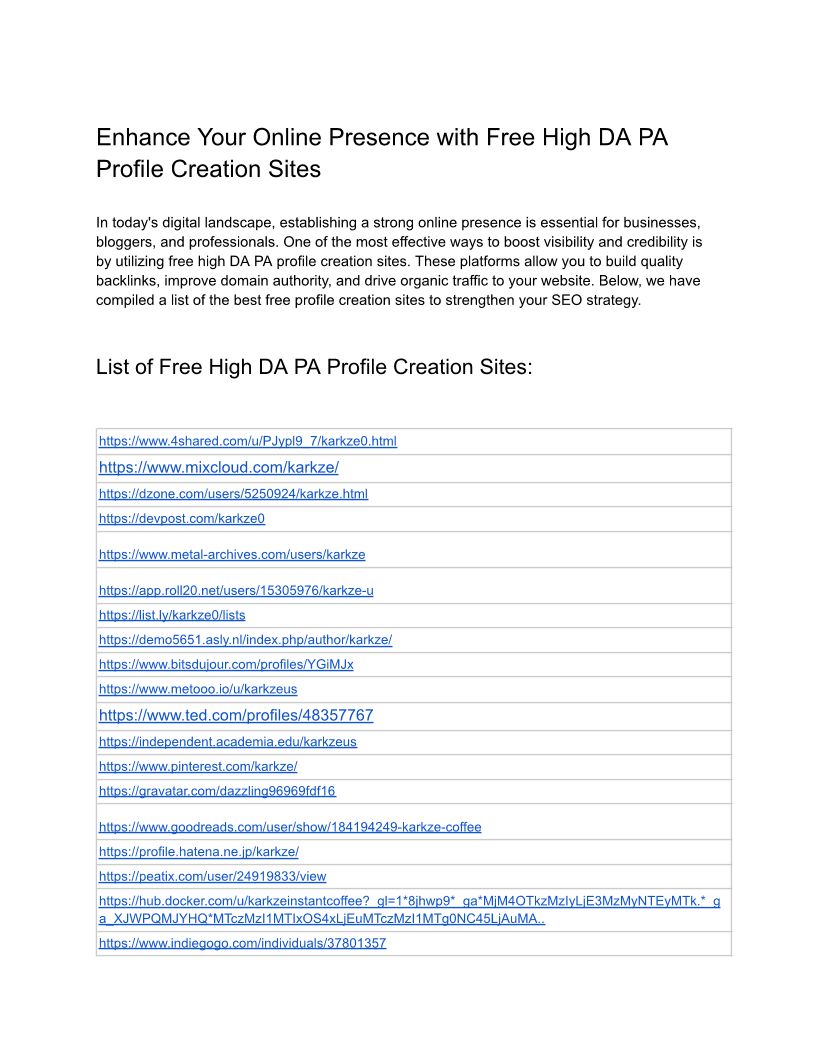 Enhance Your Online Presence with Free High DA PA Profile Creation Sites

In today's digital landscape, establishing a strong online presence is essential for businesses, bloggers, and professionals. One of the most effective ways to boost visibility and credibility is by utilizing free high DA PA profile creation sites. These platforms allow you to build quality backlinks, improve domain authority, and drive organic traffic to your website. Below, we have compiled a list of the best free profile creation sites to strengthen your SEO strategy.

List of Free High DA PA Profile Creation Sites:

| |
|---|
| https://www.4shared.com/u/PJypl9_7/karkze0.html |
| https://www.mixcloud.com/karkze/ |
| https://dzone.com/users/5250924/karkze.html |
| https://devpost.com/karkze0 |
| https://www.metal-archives.com/users/karkze |
| https://app.roll20.net/users/15305976/karkze-u |
| https://list.ly/karkze0/lists |
| https://demo5651.asly.nl/index.php/author/karkze/ |
| https://www.bitsdujour.com/profiles/YGiMJx |
| https://www.metooo.io/u/karkzeus |
| https://www.ted.com/profiles/48357767 |
| https://independent.academia.edu/karkzeus |
| https://www.pinterest.com/karkze/ |
| https://gravatar.com/dazzling96969fdf16 |
| https://www.goodreads.com/user/show/184194249-karkze-coffee |
| https://profile.hatena.ne.jp/karkze/ |
| https://peatix.com/user/24919833/view |
| https://hub.docker.com/u/karkzeinstantcoffee?_gl=1*8jhwp9*_ga*MjM4OTkzMzIyLjE3MzMyNTEyMTk.*_ga_XJWPQMJYHQ*MTczMzI1MTIxOS4xLjEuMTczMzI1MTg0NC45LjAuMA.. |
| https://www.indiegogo.com/individuals/37801357 |